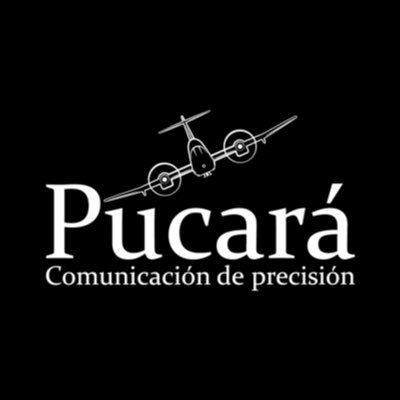 Pucará
Comunicación de precisión